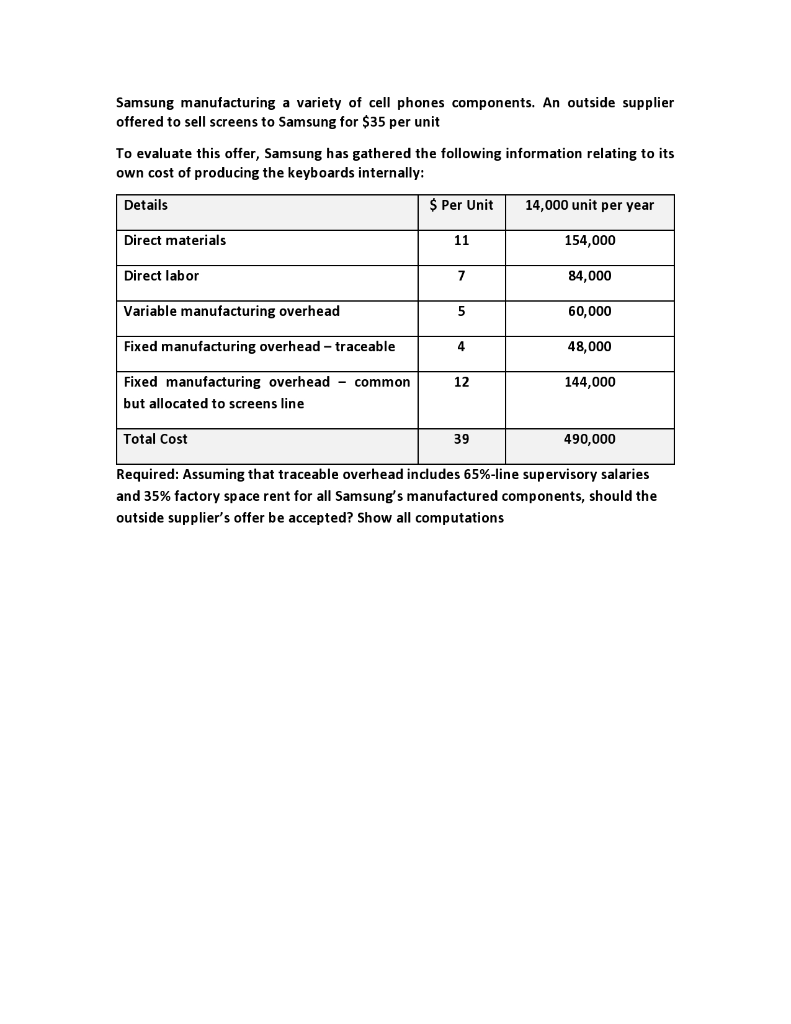 Samsung manufacturing a variety of cell phones components. An outside supplier offered to sell screens to Samsung for \$35 per unit

To evaluate this offer, Samsung has gathered the following information relating to its own cost of producing the keyboards internally:

| Details | \$ Per Unit | 14,000 unit per year |
|---|---|---|
| Direct materials | 11 | 154,000 |
| Direct labor | 7 | 84,000 |
| Variable manufacturing overhead | 5 | 60,000 |
| Fixed manufacturing overhead – traceable | 4 | 48,000 |
| Fixed manufacturing overhead – common but allocated to screens line | 12 | 144,000 |
| Total Cost | 39 | 490,000 |

Required: Assuming that traceable overhead includes 65%-line supervisory salaries and 35% factory space rent for all Samsung's manufactured components, should the outside supplier's offer be accepted? Show all computations